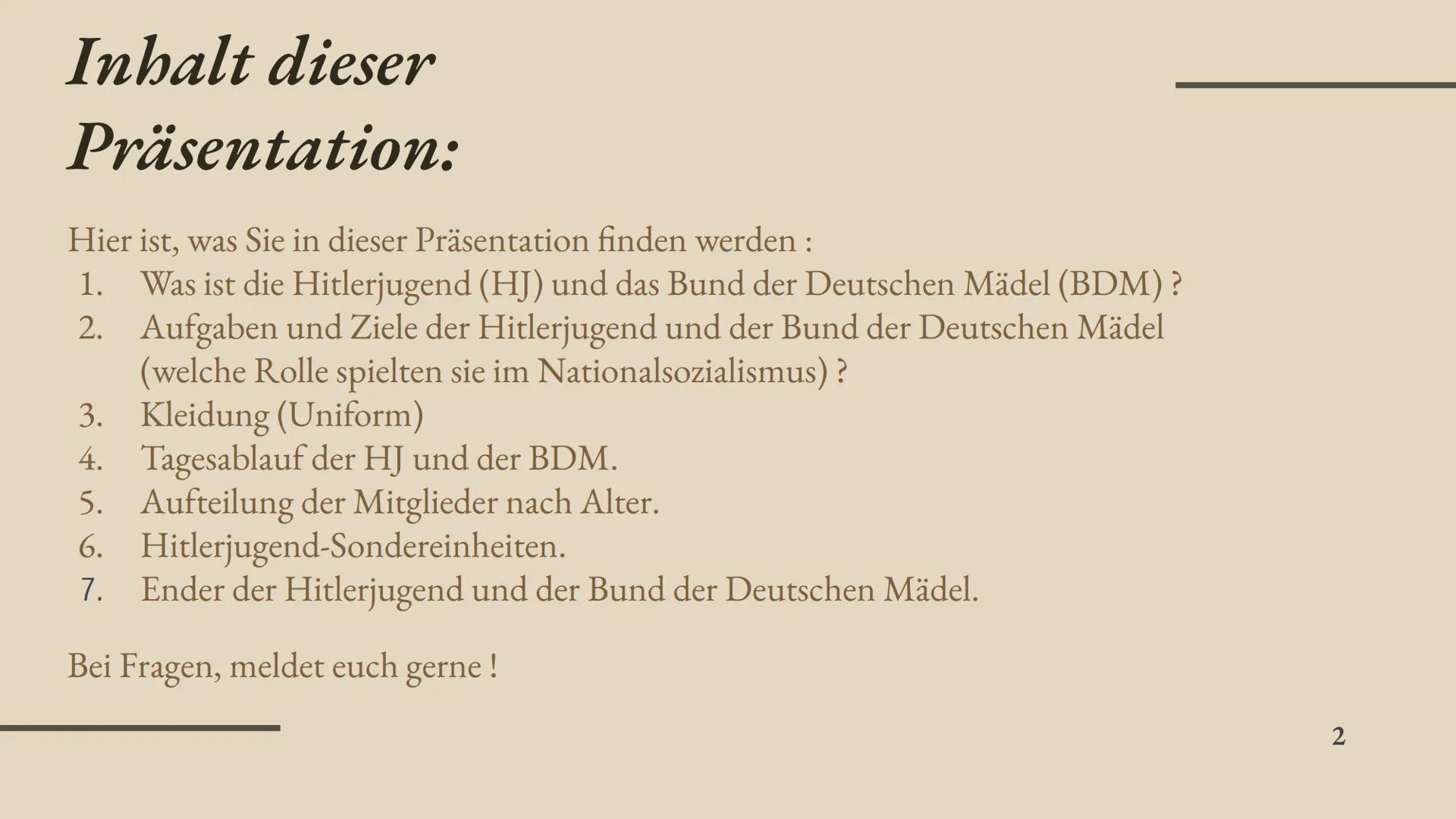 Inhalt dieser Präsentation:

Hier ist, was Sie in dieser Präsentation finden werden :
1. Was ist die Hitlerjugend (HJ) und das Bund der Deutschen Mädel (BDM) ?
2. Aufgaben und Ziele der Hitlerjugend und der Bund der Deutschen Mädel (welche Rolle spielten sie im Nationalsozialismus) ?
3. Kleidung (Uniform)
4. Tagesablauf der HJ und der BDM.
5. Aufteilung der Mitglieder nach Alter.
6. Hitlerjugend-Sondereinheiten.
7. Ender der Hitlerjugend und der Bund der Deutschen Mädel.

Bei Fragen, meldet euch gerne !

2